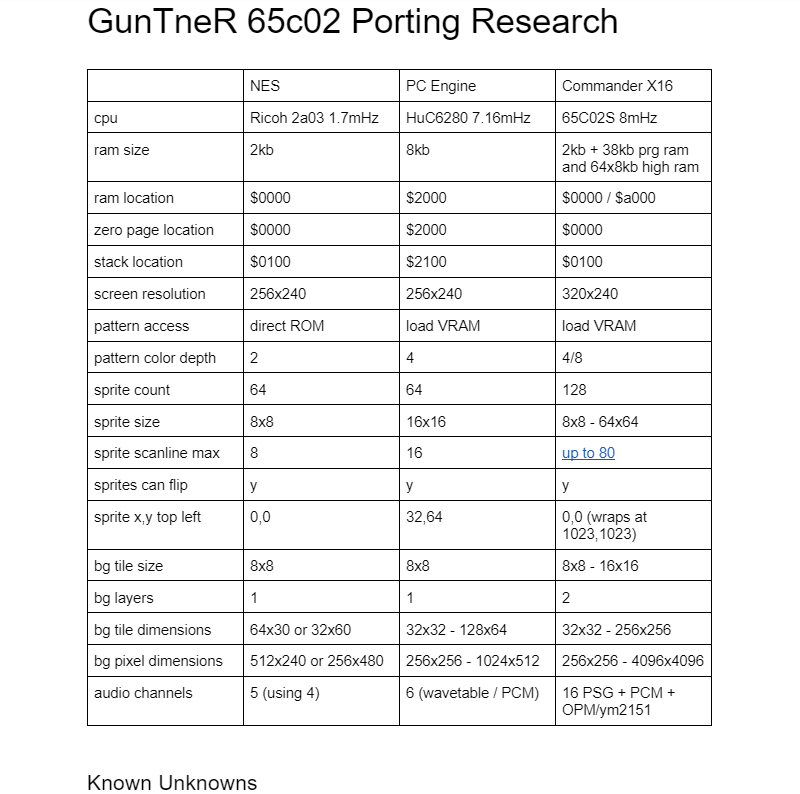 GunTneR 65c02 Porting Research

| | NES | PC Engine | Commander X16 |
|---|---|---|---|
| cpu | Ricoh 2a03 1.7mHz | HuC6280 7.16mHz | 65C02S 8mHz |
| ram size | 2kb | 8kb | 2kb + 38kb prg ram and 64x8kb high ram |
| ram location | \$0000 | \$2000 | \$0000 / \$a000 |
| zero page location | \$0000 | \$2000 | \$0000 |
| stack location | \$0100 | \$2100 | \$0100 |
| screen resolution | 256x240 | 256x240 | 320x240 |
| pattern access | direct ROM | load VRAM | load VRAM |
| pattern color depth | 2 | 4 | 4/8 |
| sprite count | 64 | 64 | 128 |
| sprite size | 8x8 | 16x16 | 8x8 - 64x64 |
| sprite scanline max | 8 | 16 | up to 80 |
| sprites can flip | y | y | y |
| sprite x,y top left | 0,0 | 32,64 | 0,0 (wraps at 1023,1023) |
| bg tile size | 8x8 | 8x8 | 8x8 - 16x16 |
| bg layers | 1 | 1 | 2 |
| bg tile dimensions | 64x30 or 32x60 | 32x32 - 128x64 | 32x32 - 256x256 |
| bg pixel dimensions | 512x240 or 256x480 | 256x256 - 1024x512 | 256x256 - 4096x4096 |
| audio channels | 5 (using 4) | 6 (wavetable / PCM) | 16 PSG + PCM + OPM/ym2151 |

Known Unknowns